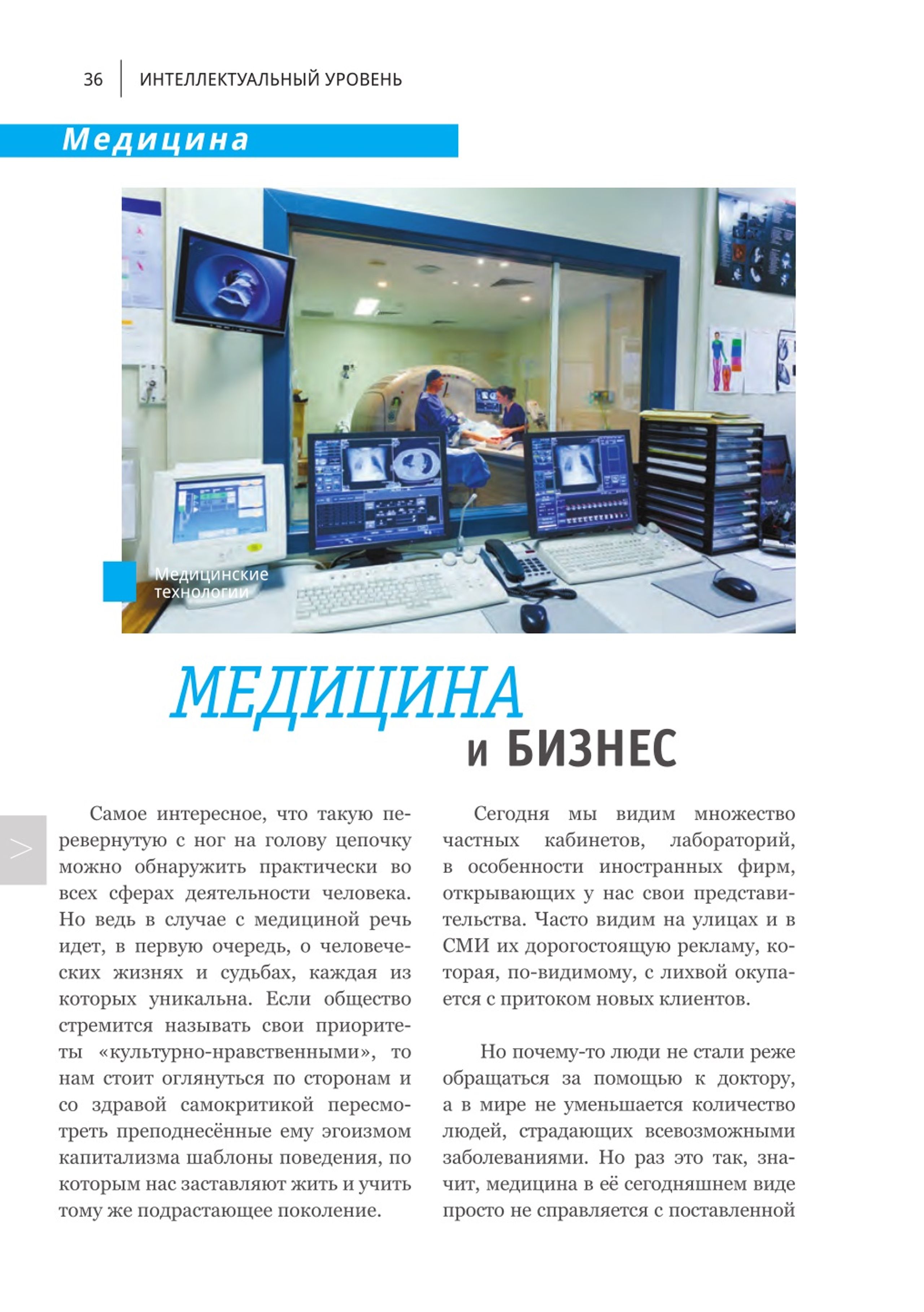 36 ИНТЕЛЛЕКТУАЛЬНЫЙ УРОВЕНЬ

Медицина

Медицинские технологии

МЕДИЦИНА и БИЗНЕС

>

Самое интересное, что такую перевернутую с ног на голову цепочку можно обнаружить практически во всех сферах деятельности человека. Но ведь в случае с медициной речь идет, в первую очередь, о человеческих жизнях и судьбах, каждая из которых уникальна. Если общество стремится называть свои приоритеты «культурно-нравственными», то нам стоит оглянуться по сторонам и со здравой самокритикой пересмотреть преподнесённые ему эгоизмом капитализма шаблоны поведения, по которым нас заставляют жить и учить тому же подрастающее поколение.

Сегодня мы видим множество частных кабинетов, лабораторий, в особенности иностранных фирм, открывающих у нас свои представительства. Часто видим на улицах и в СМИ их дорогостоящую рекламу, которая, по-видимому, с лихвой окупается с притоком новых клиентов.

Но почему-то люди не стали реже обращаться за помощью к доктору, а в мире не уменьшается количество людей, страдающих всевозможными заболеваниями. Но раз это так, значит, медицина в её сегодняшнем виде просто не справляется с поставленной